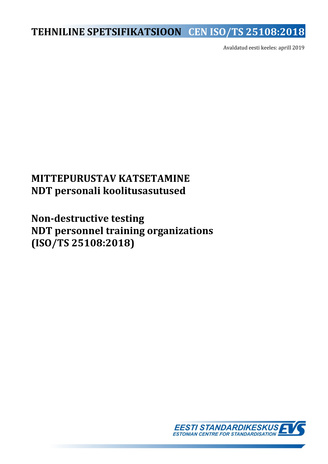 TEHNILINE SPETSIFIKATSIOON CEN ISO/TS 25108:2018

Avaldatud eesti keeles: aprill 2019

MITTEPURUSTAV KATSETAMINE
NDT personali koolitusasutused

Non-destructive testing
NDT personnel training organizations
(ISO/TS 25108:2018)

EESTI STANDARDIKESKUS EVS
ESTONIAN CENTRE FOR STANDARDISATION